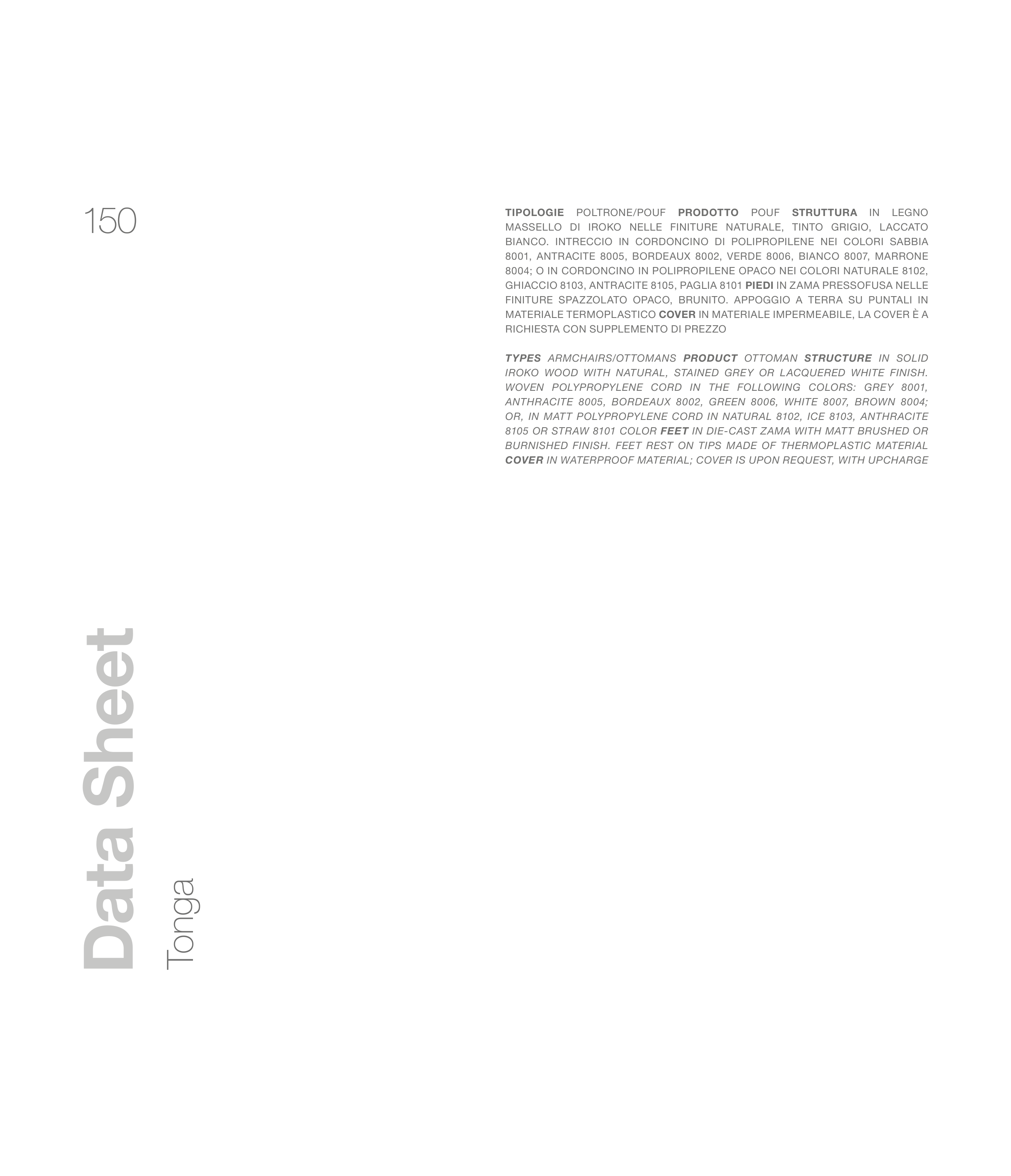 150

TIPOLOGIE POLTRONE/POUF PRODOTTO POUF STRUTTURA IN LEGNO MASSELLO DI IROKO NELLE FINITURE NATURALE, TINTO GRIGIO, LACCATO BIANCO. INTRECCIO IN CORDONCINO DI POLIPROPILENE NEI COLORI SABBIA 8001, ANTRACITE 8005, BORDEAUX 8002, VERDE 8006, BIANCO 8007, MARRONE 8004; O IN CORDONCINO IN POLIPROPILENE OPACO NEI COLORI NATURALE 8102, GHIACCIO 8103, ANTRACITE 8105, PAGLIA 8101 PIEDI IN ZAMA PRESSOFUSA NELLE FINITURE SPAZZOLATO OPACO, BRUNITO. APPOGGIO A TERRA SU PUNTALI IN MATERIALE TERMOPLASTICO COVER IN MATERIALE IMPERMEABILE, LA COVER È A RICHIESTA CON SUPPLEMENTO DI PREZZO

TYPES ARMCHAIRS/OTTOMANS PRODUCT OTTOMAN STRUCTURE IN SOLID IROKO WOOD WITH NATURAL, STAINED GREY OR LACQUERED WHITE FINISH. WOVEN POLYPROPYLENE CORD IN THE FOLLOWING COLORS: GREY 8001, ANTHRACITE 8005, BORDEAUX 8002, GREEN 8006, WHITE 8007, BROWN 8004; OR, IN MATT POLYPROPYLENE CORD IN NATURAL 8102, ICE 8103, ANTHRACITE 8105 OR STRAW 8101 COLOR FEET IN DIE-CAST ZAMA WITH MATT BRUSHED OR BURNISHED FINISH. FEET REST ON TIPS MADE OF THERMOPLASTIC MATERIAL COVER IN WATERPROOF MATERIAL; COVER IS UPON REQUEST, WITH UPCHARGE

Data Sheet
Tonga